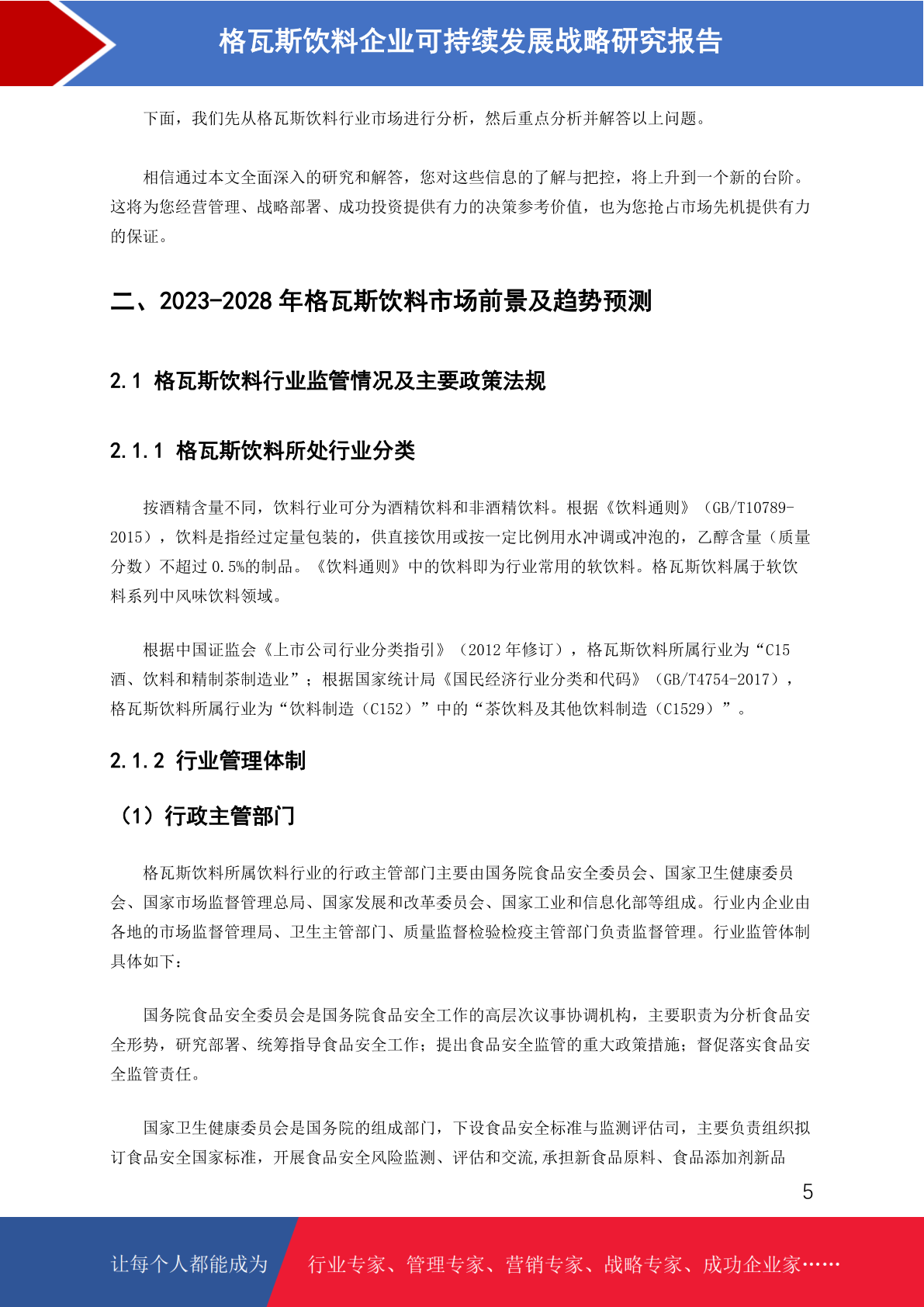 格瓦斯饮料企业可持续发展战略研究报告

下面，我们先从格瓦斯饮料行业市场进行分析，然后重点分析并解答以上问题。

相信通过本文全面深入的研究和解答，您对这些信息的了解与把控，将上升到一个新的台阶。这将为您经营管理、战略部署、成功投资提供有力的决策参考价值，也为您抢占市场先机提供有力的保证。

二、2023-2028 年格瓦斯饮料市场前景及趋势预测

2.1 格瓦斯饮料行业监管情况及主要政策法规

2.1.1 格瓦斯饮料所处行业分类

按酒精含量不同，饮料行业可分为酒精饮料和非酒精饮料。根据《饮料通则》（GB/T10789-2015），饮料是指经过定量包装的，供直接饮用或按一定比例用水冲调或冲泡的，乙醇含量（质量分数）不超过 0.5%的制品。《饮料通则》中的饮料即为行业常用的软饮料。格瓦斯饮料属于软饮料系列中风味饮料领域。

根据中国证监会《上市公司行业分类指引》（2012 年修订），格瓦斯饮料所属行业为“C15 酒、饮料和精制茶制造业”；根据国家统计局《国民经济行业分类和代码》（GB/T4754-2017），格瓦斯饮料所属行业为“饮料制造（C152）”中的“茶饮料及其他饮料制造（C1529）”。

2.1.2 行业管理体制

（1）行政主管部门

格瓦斯饮料所属饮料行业的行政主管部门主要由国务院食品安全委员会、国家卫生健康委员会、国家市场监督管理总局、国家发展和改革委员会、国家工业和信息化部等组成。行业内企业由各地的市场监督管理局、卫生主管部门、质量监督检验检疫主管部门负责监督管理。行业监管体制具体如下：

国务院食品安全委员会是国务院食品安全工作的高层次议事协调机构，主要职责为分析食品安全形势，研究部署、统筹指导食品安全工作；提出食品安全监管的重大政策措施；督促落实食品安全监管责任。

国家卫生健康委员会是国务院的组成部门，下设食品安全标准与监测评估司，主要负责组织拟订食品安全国家标准，开展食品安全风险监测、评估和交流,承担新食品原料、食品添加剂新品

5

让每个人都能成为 行业专家、管理专家、营销专家、战略专家、成功企业家……